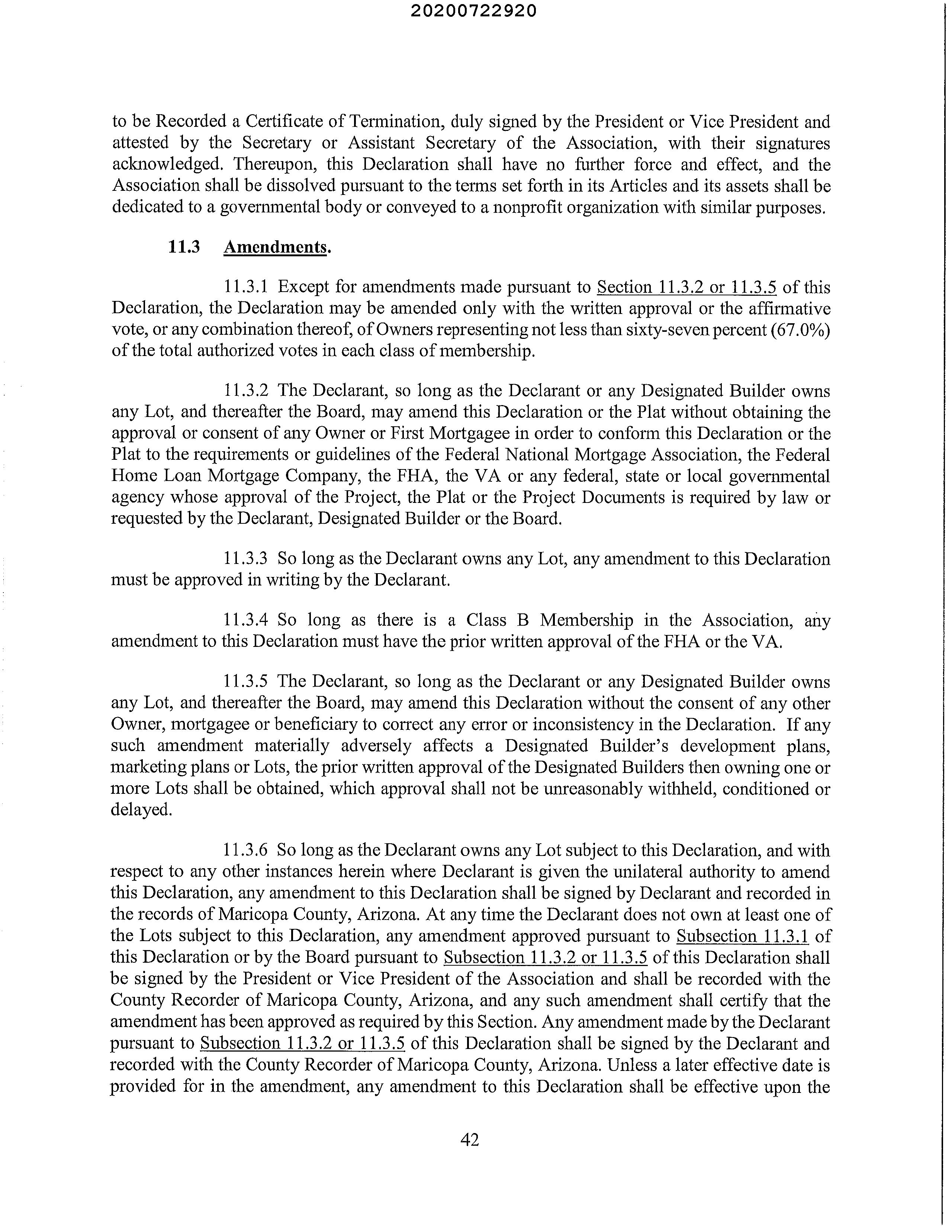 20200722920

to be Recorded a Certificate of Termination, duly signed by the President or Vice President and attested by the Secretary or Assistant Secretary of the Association, with their signatures acknowledged. Thereupon, this Declaration shall have no further force and effect, and the Association shall be dissolved pursuant to the terms set forth in its Articles and its assets shall be dedicated to a governmental body or conveyed to a nonprofit organization with similar purposes.

11.3 Amendments.

11.3.1 Except for amendments made pursuant to Section 11.3.2 or 11.3.5 of this Declaration, the Declaration may be amended only with the written approval or the affirmative vote, or any combination thereof, of Owners representing not less than sixty-seven percent (67.0%) of the total authorized votes in each class of membership.

11.3.2 The Declarant, so long as the Declarant or any Designated Builder owns any Lot, and thereafter the Board, may amend this Declaration or the Plat without obtaining the approval or consent of any Owner or First Mortgagee in order to conform this Declaration or the Plat to the requirements or guidelines of the Federal National Mortgage Association, the Federal Home Loan Mortgage Company, the FHA, the VA or any federal, state or local governmental agency whose approval of the Project, the Plat or the Project Documents is required by law or requested by the Declarant, Designated Builder or the Board.

11.3.3 So long as the Declarant owns any Lot, any amendment to this Declaration must be approved in writing by the Declarant.

11.3.4 So long as there is a Class B Membership in the Association, any amendment to this Declaration must have the prior written approval of the FHA or the VA.

11.3.5 The Declarant, so long as the Declarant or any Designated Builder owns any Lot, and thereafter the Board, may amend this Declaration without the consent of any other Owner, mortgagee or beneficiary to correct any error or inconsistency in the Declaration. If any such amendment materially adversely affects a Designated Builder's development plans, marketing plans or Lots, the prior written approval of the Designated Builders then owning one or more Lots shall be obtained, which approval shall not be unreasonably withheld, conditioned or delayed.

11.3.6 So long as the Declarant owns any Lot subject to this Declaration, and with respect to any other instances herein where Declarant is given the unilateral authority to amend this Declaration, any amendment to this Declaration shall be signed by Declarant and recorded in the records of Maricopa County, Arizona. At any time the Declarant does not own at least one of the Lots subject to this Declaration, any amendment approved pursuant to Subsection 11.3.1 of this Declaration or by the Board pursuant to Subsection 11.3.2 or 11.3.5 of this Declaration shall be signed by the President or Vice President of the Association and shall be recorded with the County Recorder of Maricopa County, Arizona, and any such amendment shall certify that the amendment has been approved as required by this Section. Any amendment made by the Declarant pursuant to Subsection 11.3.2 or 11.3.5 of this Declaration shall be signed by the Declarant and recorded with the County Recorder of Maricopa County, Arizona. Unless a later effective date is provided for in the amendment, any amendment to this Declaration shall be effective upon the

42